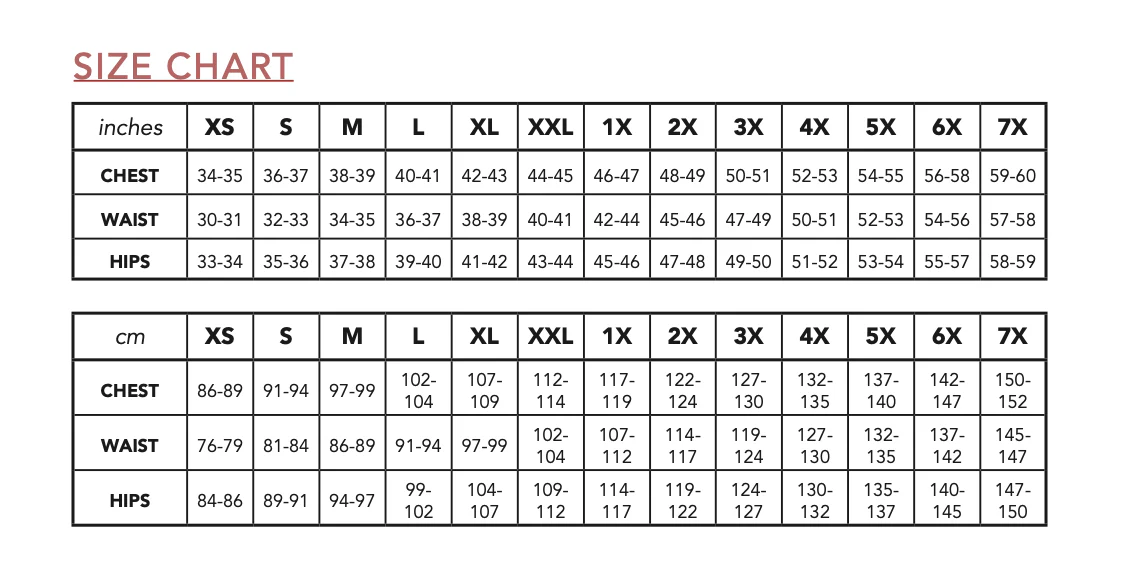 SIZE CHART

| inches | XS | S | M | L | XL | XXL | 1X | 2X | 3X | 4X | 5X | 6X | 7X |
|---|---|---|---|---|---|---|---|---|---|---|---|---|---|
| CHEST | 34-35 | 36-37 | 38-39 | 40-41 | 42-43 | 44-45 | 46-47 | 48-49 | 50-51 | 52-53 | 54-55 | 56-58 | 59-60 |
| WAIST | 30-31 | 32-33 | 34-35 | 36-37 | 38-39 | 40-41 | 42-44 | 45-46 | 47-49 | 50-51 | 52-53 | 54-56 | 57-58 |
| HIPS | 33-34 | 35-36 | 37-38 | 39-40 | 41-42 | 43-44 | 45-46 | 47-48 | 49-50 | 51-52 | 53-54 | 55-57 | 58-59 |

| cm | XS | S | M | L | XL | XXL | 1X | 2X | 3X | 4X | 5X | 6X | 7X |
|---|---|---|---|---|---|---|---|---|---|---|---|---|---|
| CHEST | 86-89 | 91-94 | 97-99 | 102-104 | 107-109 | 112-114 | 117-119 | 122-124 | 127-130 | 132-135 | 137-140 | 142-147 | 150-152 |
| WAIST | 76-79 | 81-84 | 86-89 | 91-94 | 97-99 | 102-104 | 107-112 | 114-117 | 119-124 | 127-130 | 132-135 | 137-142 | 145-147 |
| HIPS | 84-86 | 89-91 | 94-97 | 99-102 | 104-107 | 109-112 | 114-117 | 119-122 | 124-127 | 130-132 | 135-137 | 140-145 | 147-150 |